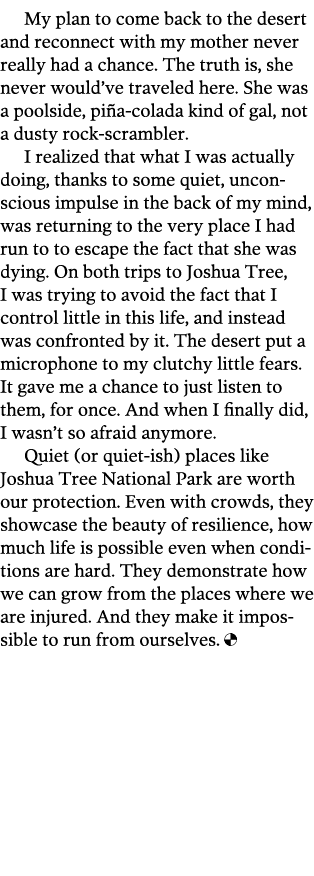 My plan to come back to the desert and reconnect with my mother never really had a chance. The truth is, she never would've traveled here. She was a poolside, piña-colada kind of gal, not a dusty rock-scrambler.

I realized that what I was actually doing, thanks to some quiet, unconscious impulse in the back of my mind, was returning to the very place I had run to to escape the fact that she was dying. On both trips to Joshua Tree, I was trying to avoid the fact that I control little in this life, and instead was confronted by it. The desert put a microphone to my clutchy little fears. It gave me a chance to just listen to them, for once. And when I finally did, I wasn't so afraid anymore.

Quiet (or quiet-ish) places like Joshua Tree National Park are worth our protection. Even with crowds, they showcase the beauty of resilience, how much life is possible even when conditions are hard. They demonstrate how we can grow from the places where we are injured. And they make it impossible to run from ourselves.